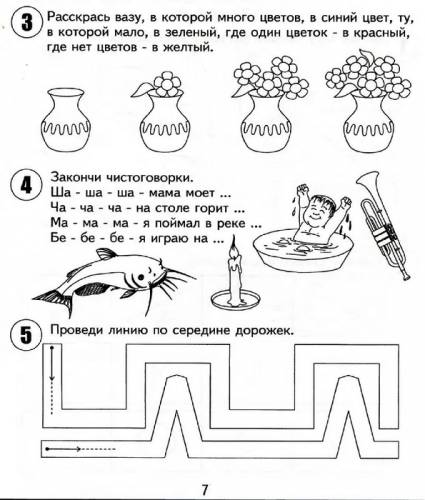 3 Расскрась вазу, в которой много цветов, в синий цвет, ту, в которой мало, в зеленый, где один цветок - в красный, где нет цветов - в желтый.

4 Закончи чистоговорки.
Ша - ша - ша - мама моет ...
Ча - ча - ча - на столе горит ...
Ма - ма - ма - я поймал в реке ...
Бе - бе - бе - я играю на ...

5 Проведи линию по середине дорожек.

7